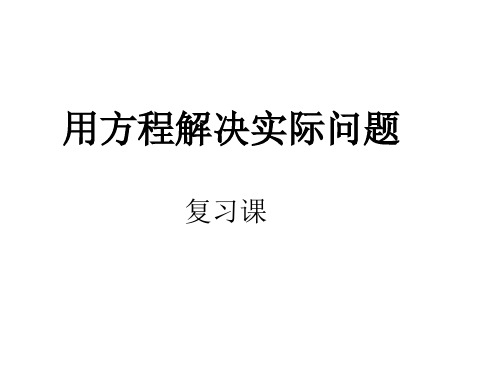 用方程解决实际问题

复习课